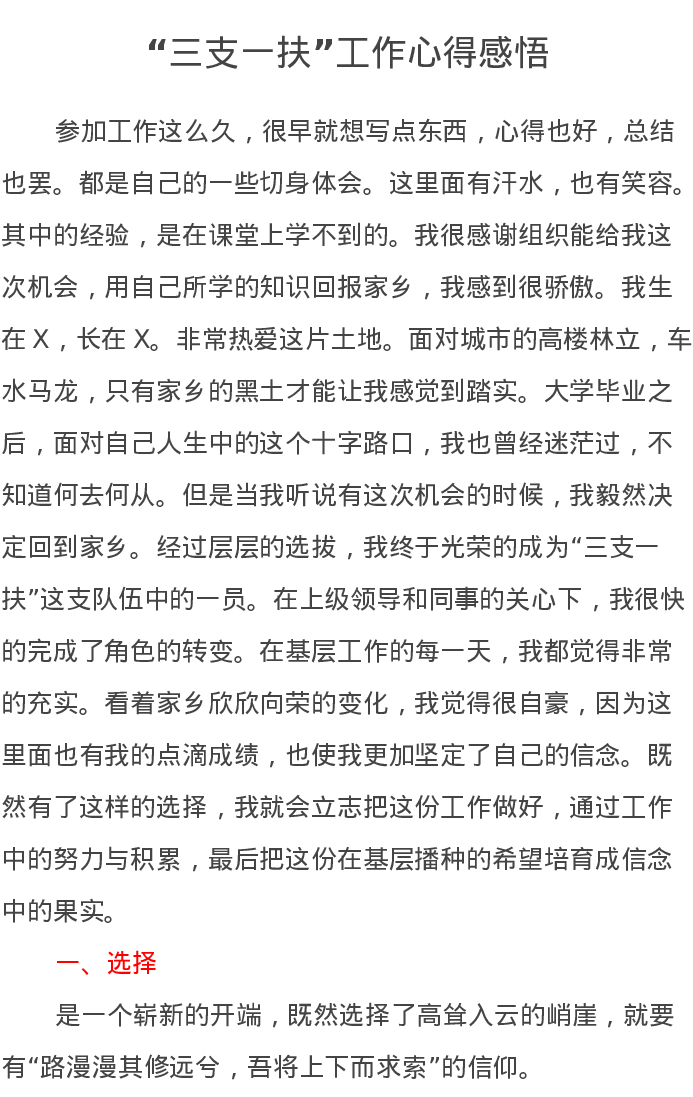 “三支一扶”工作心得感悟

参加工作这么久，很早就想写点东西，心得也好，总结也罢。都是自己的一些切身体会。这里面有汗水，也有笑容。其中的经验，是在课堂上学不到的。我很感谢组织能给我这次机会，用自己所学的知识回报家乡，我感到很骄傲。我生在 X，长在 X。非常热爱这片土地。面对城市的高楼林立，车水马龙，只有家乡的黑土才能让我感觉到踏实。大学毕业之后，面对自己人生中的这个十字路口，我也曾经迷茫过，不知道何去何从。但是当我听说有这次机会的时候，我毅然决定回到家乡。经过层层的选拔，我终于光荣的成为“三支一扶”这支队伍中的一员。在上级领导和同事的关心下，我很快的完成了角色的转变。在基层工作的每一天，我都觉得非常的充实。看着家乡欣欣向荣的变化，我觉得很自豪，因为这里面也有我的点滴成绩，也使我更加坚定了自己的信念。既然有了这样的选择，我就会立志把这份工作做好，通过工作中的努力与积累，最后把这份在基层播种的希望培育成信念中的果实。

一、选择

是一个崭新的开端，既然选择了高耸入云的峭崖，就要有“路漫漫其修远兮，吾将上下而求索”的信仰。